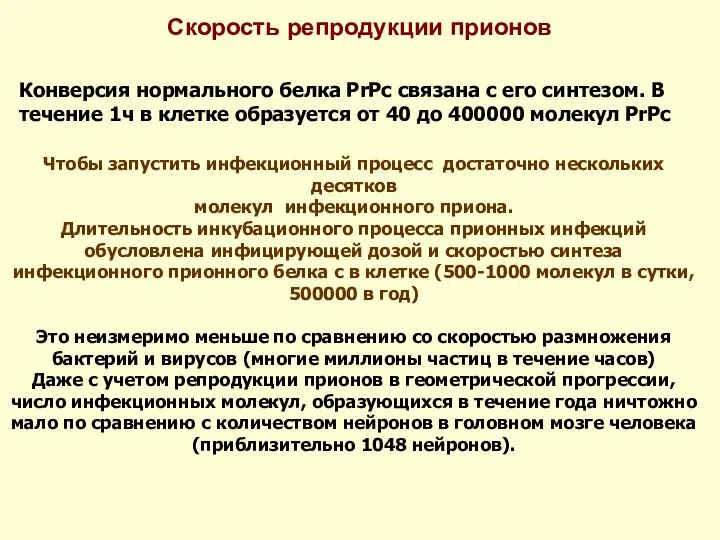 Скорость репродукции прионов

Конверсия нормального белка PrPc связана с его синтезом. В течение 1ч в клетке образуется от 40 до 400000 молекул PrPc

Чтобы запустить инфекционный процесс достаточно нескольких десятков
молекул инфекционного приона.
Длительность инкубационного процесса прионных инфекций обусловлена инфицирующей дозой и скоростью синтеза инфекционного прионного белка с в клетке (500-1000 молекул в сутки, 500000 в год)

Это неизмеримо меньше по сравнению со скоростью размножения бактерий и вирусов (многие миллионы частиц в течение часов)
Даже с учетом репродукции прионов в геометрической прогрессии, число инфекционных молекул, образующихся в течение года ничтожно мало по сравнению с количеством нейронов в головном мозге человека (приблизительно 1048 нейронов).